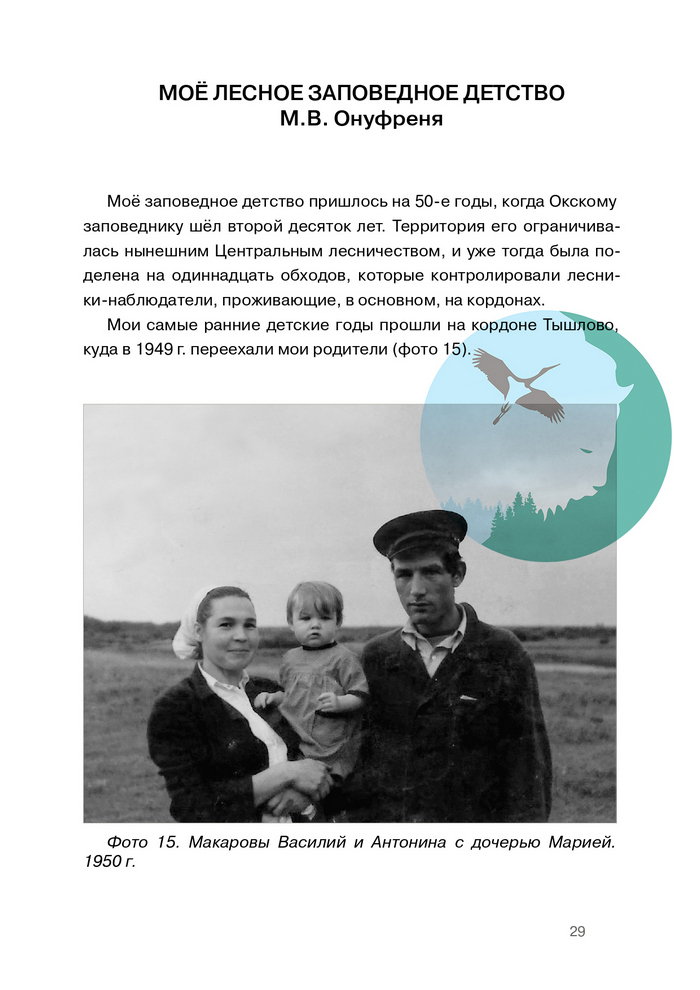 МОЁ ЛЕСНОЕ ЗАПОВЕДНОЕ ДЕТСТВО
М.В. Онуфреня

Моё заповедное детство пришлось на 50-е годы, когда Окскому заповеднику шёл второй десяток лет. Территория его ограничивалась нынешним Центральным лесничеством, и уже тогда была поделена на одиннадцать обходов, которые контролировали лесники-наблюдатели, проживающие, в основном, на кордонах.

Мои самые ранние детские годы прошли на кордоне Тышлово, куда в 1949 г. переехали мои родители (фото 15).

Фото 15. Макаровы Василий и Антонина с дочерью Марией. 1950 г.

29